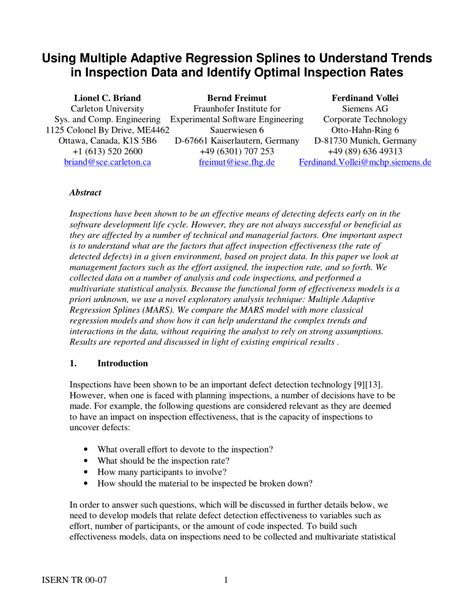 Using Multiple Adaptive Regression Splines to Understand Trends in Inspection Data and Identify Optimal Inspection Rates

Lionel C. Briand
Carleton University
Sys. and Comp. Engineering
1125 Colonel By Drive, ME4462
Ottawa, Canada, K1S 5B6
+1 (613) 520 2600
briand@sce.carleton.ca

Bernd Freimut
Fraunhofer Institute for
Experimental Software Engineering
Sauerwiesen 6
D-67661 Kaiserlautern, Germany
+49 (6301) 707 253
freimut@iese.fhg.de

Ferdinand Vollei
Siemens AG
Corporate Technology
Otto-Hahn-Ring 6
D-81730 Munich, Germany
+49 (89) 636 49313
Ferdinand.Vollei@mchp.siemens.de

Abstract

Inspections have been shown to be an effective means of detecting defects early on in the software development life cycle. However, they are not always successful or beneficial as they are affected by a number of technical and managerial factors. One important aspect is to understand what are the factors that affect inspection effectiveness (the rate of detected defects) in a given environment, based on project data. In this paper we look at management factors such as the effort assigned, the inspection rate, and so forth. We collected data on a number of analysis and code inspections, and performed a multivariate statistical analysis. Because the functional form of effectiveness models is a priori unknown, we use a novel exploratory analysis technique: Multiple Adaptive Regression Splines (MARS). We compare the MARS model with more classical regression models and show how it can help understand the complex trends and interactions in the data, without requiring the analyst to rely on strong assumptions. Results are reported and discussed in light of existing empirical results .

1. Introduction

Inspections have been shown to be an important defect detection technology [9][13]. However, when one is faced with planning inspections, a number of decisions have to be made. For example, the following questions are considered relevant as they are deemed to have an impact on inspection effectiveness, that is the capacity of inspections to uncover defects:

• What overall effort to devote to the inspection?
• What should be the inspection rate?
• How many participants to involve?
• How should the material to be inspected be broken down?

In order to answer such questions, which will be discussed in further details below, we need to develop models that relate defect detection effectiveness to variables such as effort, number of participants, or the amount of code inspected. To build such effectiveness models, data on inspections need to be collected and multivariate statistical

ISERN TR 00-07 1